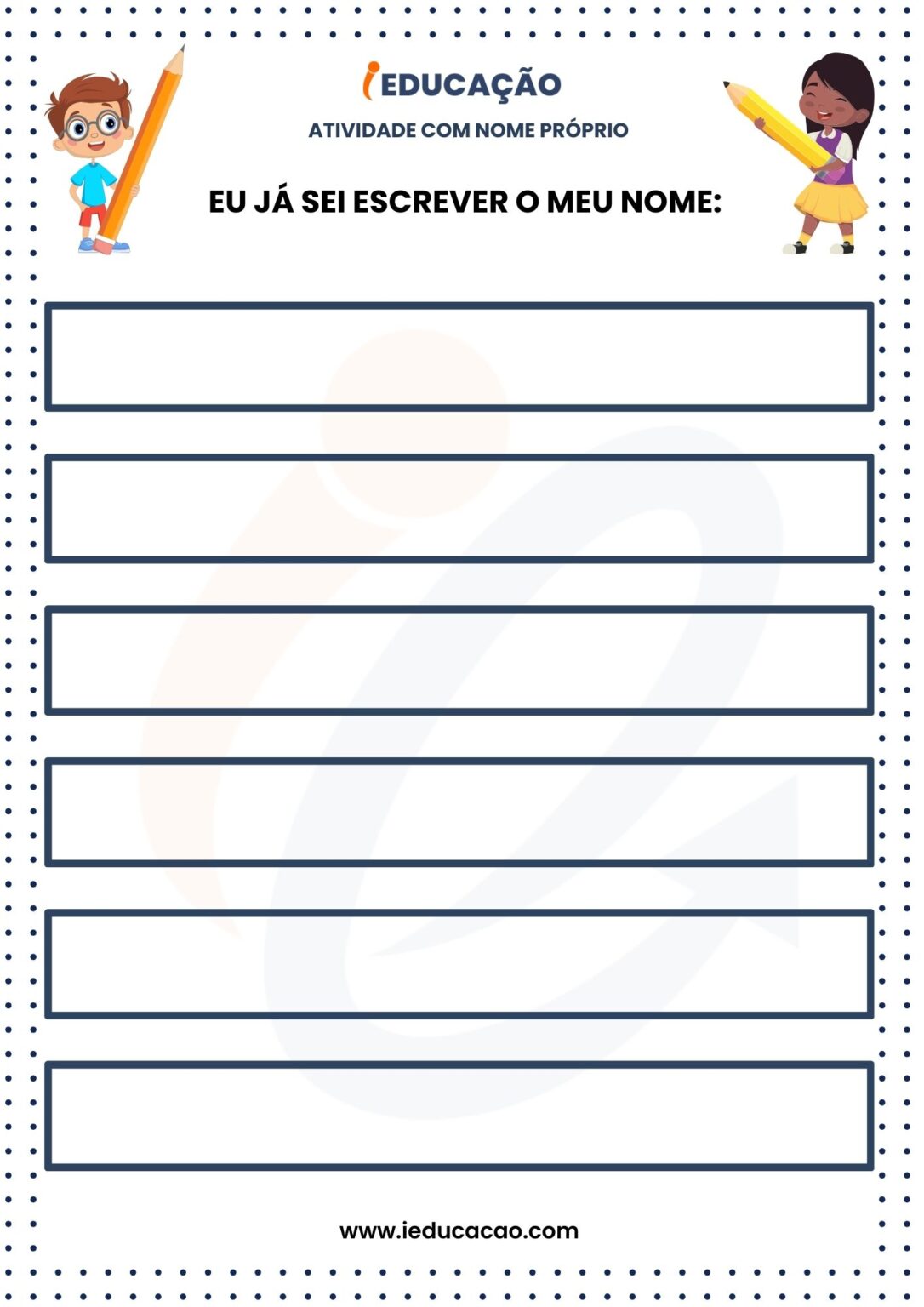 iEDUCAÇÃO

ATIVIDADE COM NOME PRÓPRIO

EU JÁ SEI ESCREVER O MEU NOME:

www.ieducacao.com